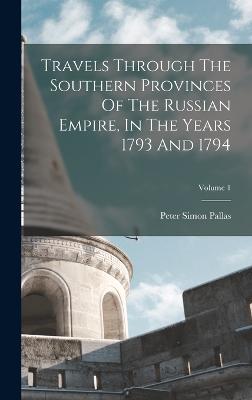 Travels Through The Southern Provinces Of The Russian Empire, In The Years 1793 And 1794

Volume 1

Peter Simon Pallas